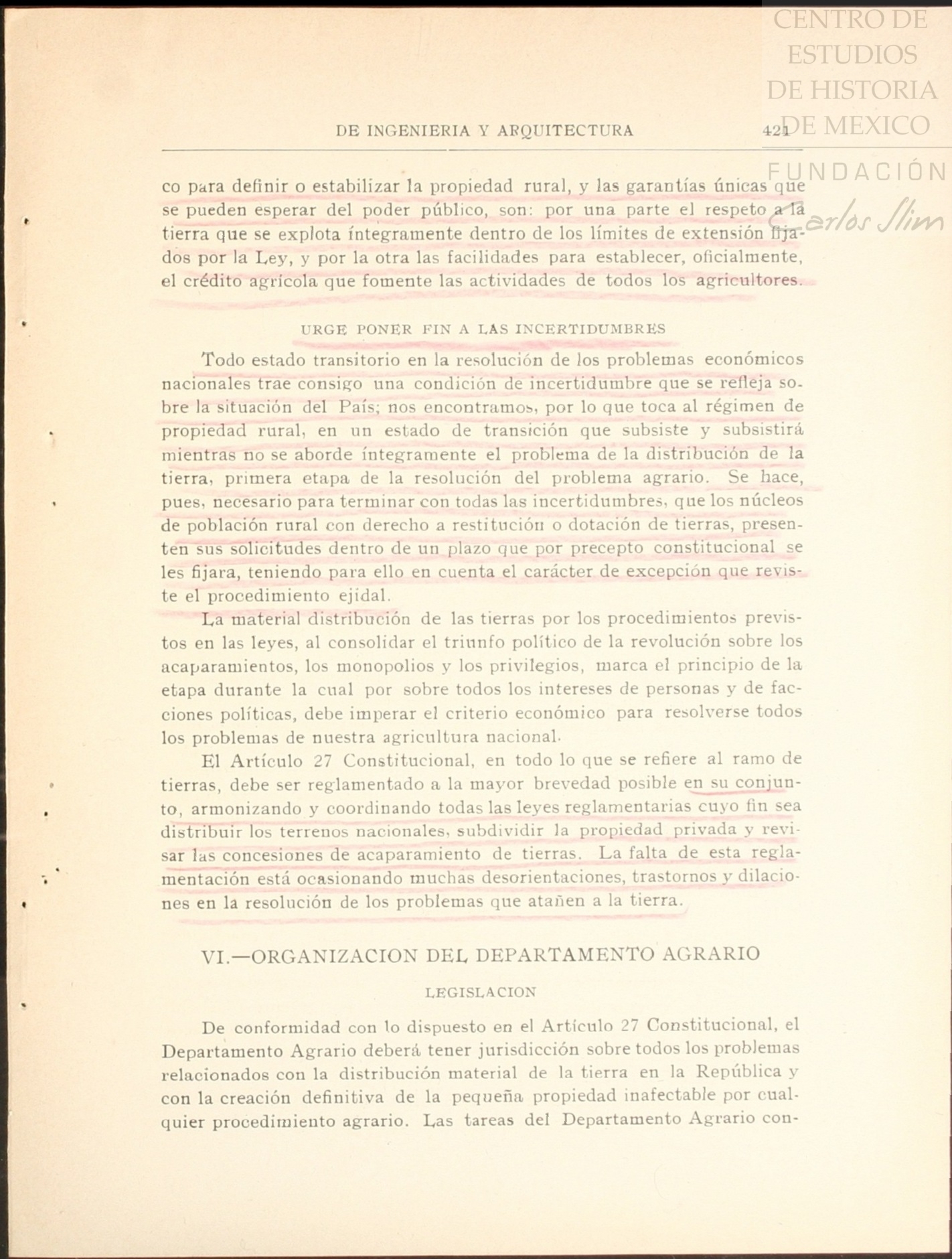 CENTRO DE ESTUDIOS DE HISTORIA DE MEXICO

FUNDACIÓN Carlos Slim

DE INGENIERIA Y ARQUITECTURA 421

co para definir o estabilizar la propiedad rural, y las garantías únicas que se pueden esperar del poder público, son: por una parte el respeto a la tierra que se explota íntegramente dentro de los límites de extensión fijados por la Ley, y por la otra las facilidades para establecer, oficialmente, el crédito agrícola que fomente las actividades de todos los agricultores.

URGE PONER FIN A LAS INCERTIDUMBRES

Todo estado transitorio en la resolución de los problemas económicos nacionales trae consigo una condición de incertidumbre que se refleja sobre la situación del País; nos encontramos, por lo que toca al régimen de propiedad rural, en un estado de transición que subsiste y subsistirá mientras no se aborde íntegramente el problema de la distribución de la tierra, primera etapa de la resolución del problema agrario. Se hace, pues, necesario para terminar con todas las incertidumbres, que los núcleos de población rural con derecho a restitución o dotación de tierras, presenten sus solicitudes dentro de un plazo que por precepto constitucional se les fijara, teniendo para ello en cuenta el carácter de excepción que reviste el procedimiento ejidal.

La material distribución de las tierras por los procedimientos previstos en las leyes, al consolidar el triunfo político de la revolución sobre los acaparamientos, los monopolios y los privilegios, marca el principio de la etapa durante la cual por sobre todos los intereses de personas y de facciones políticas, debe imperar el criterio económico para resolverse todos los problemas de nuestra agricultura nacional.

El Artículo 27 Constitucional, en todo lo que se refiere al ramo de tierras, debe ser reglamentado a la mayor brevedad posible en su conjunto, armonizando y coordinando todas las leyes reglamentarias cuyo fin sea distribuir los terrenos nacionales, subdividir la propiedad privada y revisar las concesiones de acaparamiento de tierras. La falta de esta reglamentación está ocasionando muchas desorientaciones, trastornos y dilaciones en la resolución de los problemas que atañen a la tierra.

VI.—ORGANIZACION DEL DEPARTAMENTO AGRARIO

LEGISLACION

De conformidad con lo dispuesto en el Artículo 27 Constitucional, el Departamento Agrario deberá tener jurisdicción sobre todos los problemas relacionados con la distribución material de la tierra en la República y con la creación definitiva de la pequeña propiedad inafectable por cualquier procedimiento agrario. Las tareas del Departamento Agrario con-